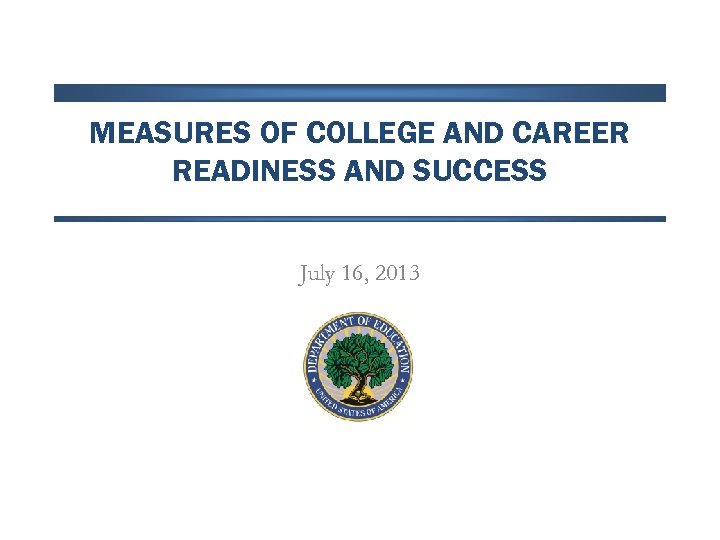 MEASURES OF COLLEGE AND CAREER READINESS AND SUCCESS

July 16, 2013

DEPARTMENT OF EDUCATION
UNITED STATES OF AMERICA